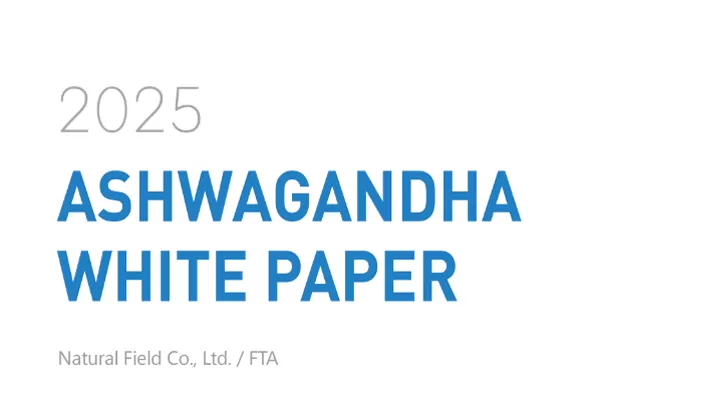 2025
ASHWAGANDHA WHITE PAPER

Natural Field Co., Ltd. / FTA